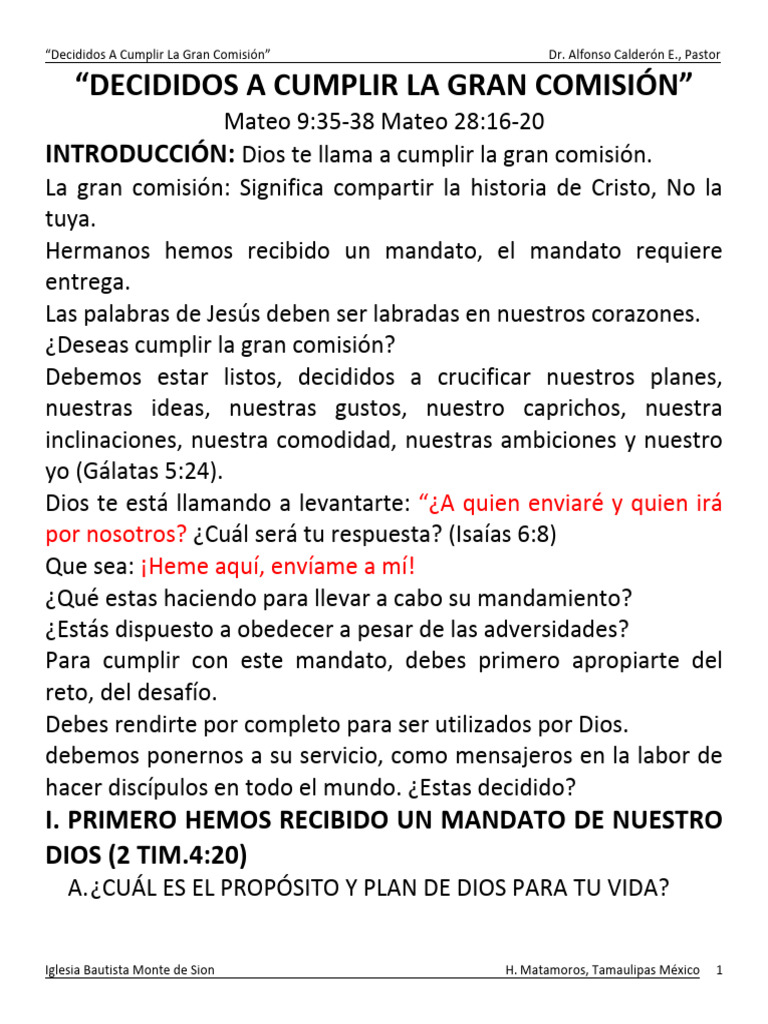 “Decididos A Cumplir La Gran Comisión” Dr. Alfonso Calderón E., Pastor

“DECIDIDOS A CUMPLIR LA GRAN COMISIÓN”

Mateo 9:35-38 Mateo 28:16-20

INTRODUCCIÓN: Dios te llama a cumplir la gran comisión.

La gran comisión: Significa compartir la historia de Cristo, No la tuya.

Hermanos hemos recibido un mandato, el mandato requiere entrega.

Las palabras de Jesús deben ser labradas en nuestros corazones.

¿Deseas cumplir la gran comisión?

Debemos estar listos, decididos a crucificar nuestros planes, nuestras ideas, nuestras gustos, nuestro caprichos, nuestra inclinaciones, nuestra comodidad, nuestras ambiciones y nuestro yo (Gálatas 5:24).

Dios te está llamando a levantarte: “¿A quien enviaré y quien irá por nosotros? ¿Cuál será tu respuesta? (Isaías 6:8)

Que sea: ¡Heme aquí, envíame a mí!

¿Qué estas haciendo para llevar a cabo su mandamiento?

¿Estás dispuesto a obedecer a pesar de las adversidades?

Para cumplir con este mandato, debes primero apropiarte del reto, del desafío.

Debes rendirte por completo para ser utilizados por Dios.

debemos ponernos a su servicio, como mensajeros en la labor de hacer discípulos en todo el mundo. ¿Estas decidido?

I. PRIMERO HEMOS RECIBIDO UN MANDATO DE NUESTRO DIOS (2 TIM.4:20)

A. ¿CUÁL ES EL PROPÓSITO Y PLAN DE DIOS PARA TU VIDA?

Iglesia Bautista Monte de Sion H. Matamoros, Tamaulipas México 1